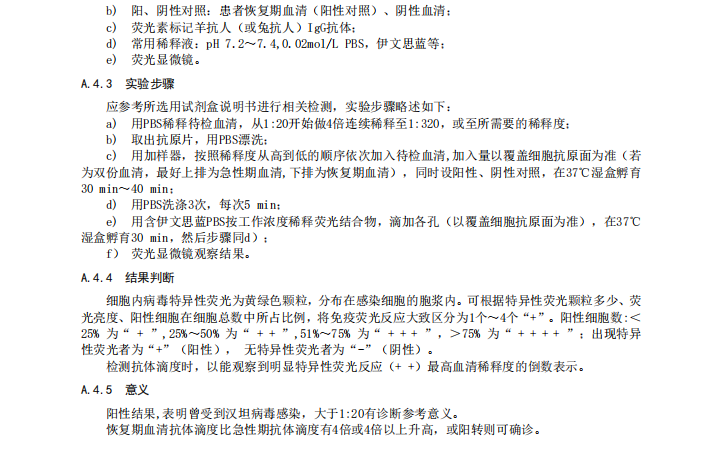 b) 阳、阴性对照：患者恢复期血清（阳性对照）、阴性血清；
c) 荧光素标记羊抗人（或兔抗人）IgG抗体；
d) 常用稀释液：pH 7.2～7.4,0.02mol/L PBS，伊文思蓝等；
e) 荧光显微镜。

A.4.3 实验步骤

应参考所选用试剂盒说明书进行相关检测，实验步骤略述如下：
a) 用PBS稀释待检血清，从1:20开始做4倍连续稀释至1:320，或至所需要的稀释度；
b) 取出抗原片，用PBS漂洗；
c) 用加样器，按照稀释度从高到低的顺序依次加入待检血清,加入量以覆盖细胞抗原面为准（若为双份血清，最好上排为急性期血清,下排为恢复期血清），同时设阳性、阴性对照，在37℃湿盒孵育30 min～40 min；
d) 用PBS洗涤3次，每次5 min；
e) 用含伊文思蓝PBS按工作浓度稀释荧光结合物，滴加各孔（以覆盖细胞抗原面为准），在37℃湿盒孵育30 min，然后步骤同d）；
f) 荧光显微镜观察结果。

A.4.4 结果判断

细胞内病毒特异性荧光为黄绿色颗粒，分布在感染细胞的胞浆内。可根据特异性荧光颗粒多少、荧光亮度、阳性细胞在细胞总数中所占比例，将免疫荧光反应大致区分为1个～4个“+”。阳性细胞数：＜25% 为“ + ”,25%～50% 为“ + + ”,51%～75% 为“ + + + ”，＞75% 为“ + + + + ”；出现特异性荧光者为“+”（阳性）， 无特异性荧光者为“-”（阴性）。
检测抗体滴度时，以能观察到明显特异性荧光反应（+ +）最高血清稀释度的倒数表示。

A.4.5 意义

阳性结果,表明曾受到汉坦病毒感染，大于1:20有诊断参考意义。
恢复期血清抗体滴度比急性期抗体滴度有4倍或4倍以上升高，或阳转则可确诊。